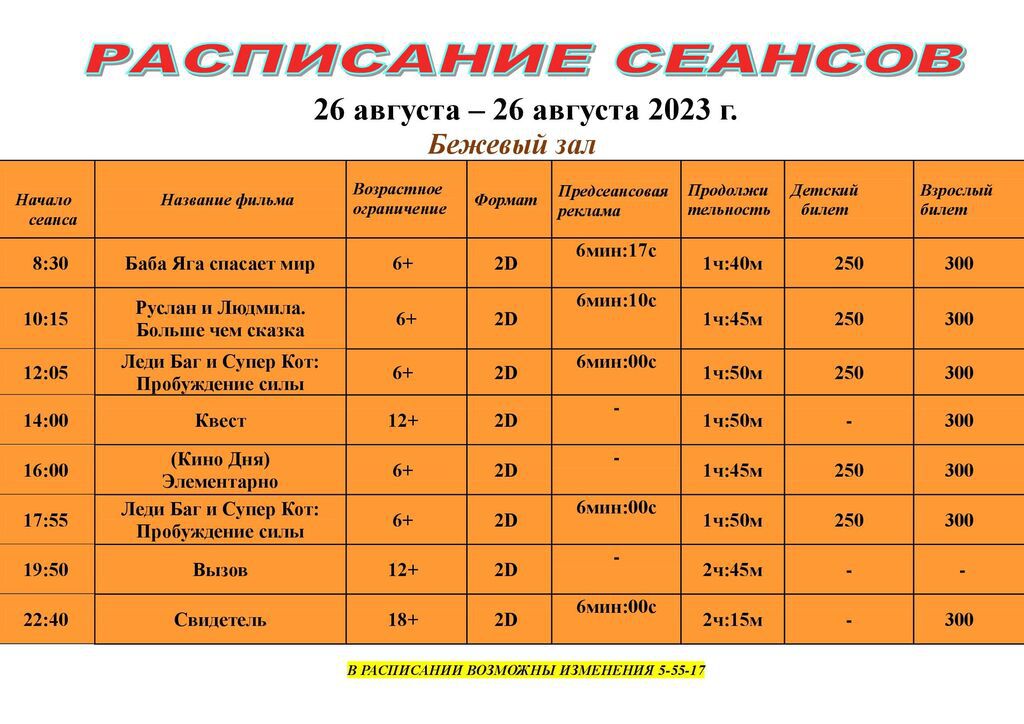 РАСПИСАНИЕ СЕАНСОВ

26 августа – 26 августа 2023 г.

Бежевый зал

| Начало сеанса | Название фильма | Возрастное ограничение | Формат | Предсеансовая реклама | Продолжительность | Детский билет | Взрослый билет |
|---|---|---|---|---|---|---|---|
| 8:30 | Баба Яга спасает мир | 6+ | 2D | 6мин:17с | 1ч:40м | 250 | 300 |
| 10:15 | Руслан и Людмила. Больше чем сказка | 6+ | 2D | 6мин:10с | 1ч:45м | 250 | 300 |
| 12:05 | Леди Баг и Супер Кот: Пробуждение силы | 6+ | 2D | 6мин:00с | 1ч:50м | 250 | 300 |
| 14:00 | Квест | 12+ | 2D | - | 1ч:50м | - | 300 |
| 16:00 | (Кино Дня) Элементарно | 6+ | 2D | - | 1ч:45м | 250 | 300 |
| 17:55 | Леди Баг и Супер Кот: Пробуждение силы | 6+ | 2D | 6мин:00с | 1ч:50м | 250 | 300 |
| 19:50 | Вызов | 12+ | 2D | - | 2ч:45м | - | - |
| 22:40 | Свидетель | 18+ | 2D | 6мин:00с | 2ч:15м | - | 300 |

В РАСПИСАНИИ ВОЗМОЖНЫ ИЗМЕНЕНИЯ 5-55-17